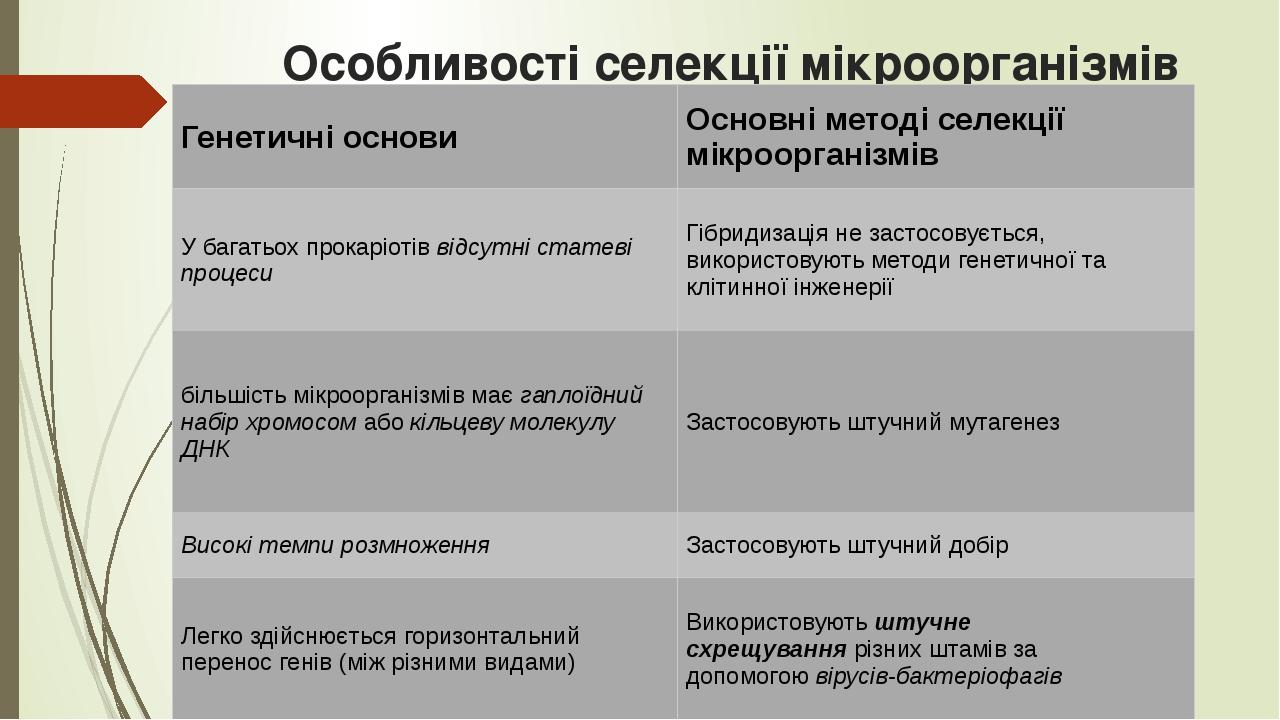 Особливості селекції мікроорганізмів

| Генетичні основи | Основні методі селекції мікроорганізмів |
|---|---|
| У багатьох прокаріотів відсутні статеві процеси | Гібридизація не застосовується, використовують методи генетичної та клітинної інженерії |
| більшість мікроорганізмів має гаплоїдний набір хромосом або кільцеву молекулу ДНК | Застосовують штучний мутагенез |
| Високі темпи розмноження | Застосовують штучний добір |
| Легко здійснюється горизонтальний перенос генів (між різними видами) | Використовують штучне схрещування різних штамів за допомогою вірусів-бактеріофагів |